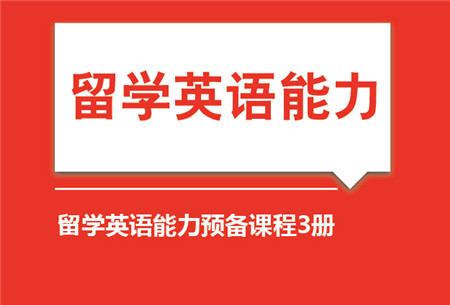 留学英语能力

留学英语能力预备课程3册